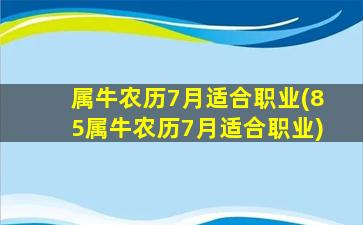 属牛农历7月适合职业(85属牛农历7月适合职业)